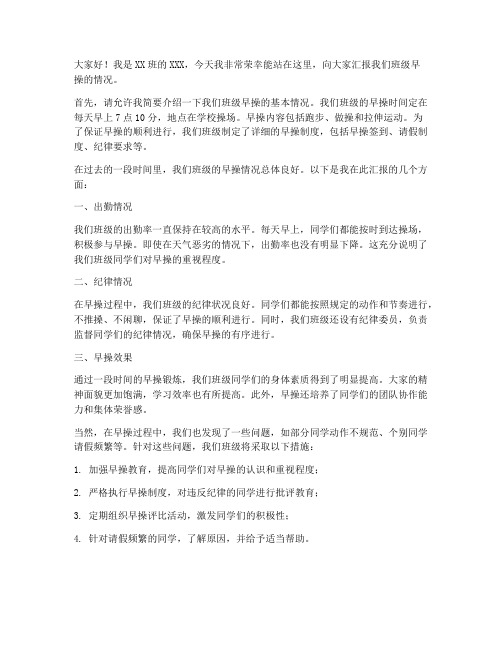 大家好！我是XX班的XXX，今天我非常荣幸能站在这里，向大家汇报我们班级早操的情况。

首先，请允许我简要介绍一下我们班级早操的基本情况。我们班级的早操时间定在每天早上7点10分，地点在学校操场。早操内容包括跑步、做操和拉伸运动。为了保证早操的顺利进行，我们班级制定了详细的早操制度，包括早操签到、请假制度、纪律要求等。

在过去的一段时间里，我们班级的早操情况总体良好。以下是我在此汇报的几个方面：

一、出勤情况

我们班级的出勤率一直保持在较高的水平。每天早上，同学们都能按时到达操场，积极参与早操。即使在天气恶劣的情况下，出勤率也没有明显下降。这充分说明了我们班级同学们对早操的重视程度。

二、纪律情况

在早操过程中，我们班级的纪律状况良好。同学们都能按照规定的动作和节奏进行，不推搡、不闲聊，保证了早操的顺利进行。同时，我们班级还设有纪律委员，负责监督同学们的纪律情况，确保早操的有序进行。

三、早操效果

通过一段时间的早操锻炼，我们班级同学们的身体素质得到了明显提高。大家的精神面貌更加饱满，学习效率也有所提高。此外，早操还培养了同学们的团队协作能力和集体荣誉感。

当然，在早操过程中，我们也发现了一些问题，如部分同学动作不规范、个别同学请假频繁等。针对这些问题，我们班级将采取以下措施：

1. 加强早操教育，提高同学们对早操的认识和重视程度；

2. 严格执行早操制度，对违反纪律的同学进行批评教育；

3. 定期组织早操评比活动，激发同学们的积极性；

4. 针对请假频繁的同学，了解原因，并给予适当帮助。